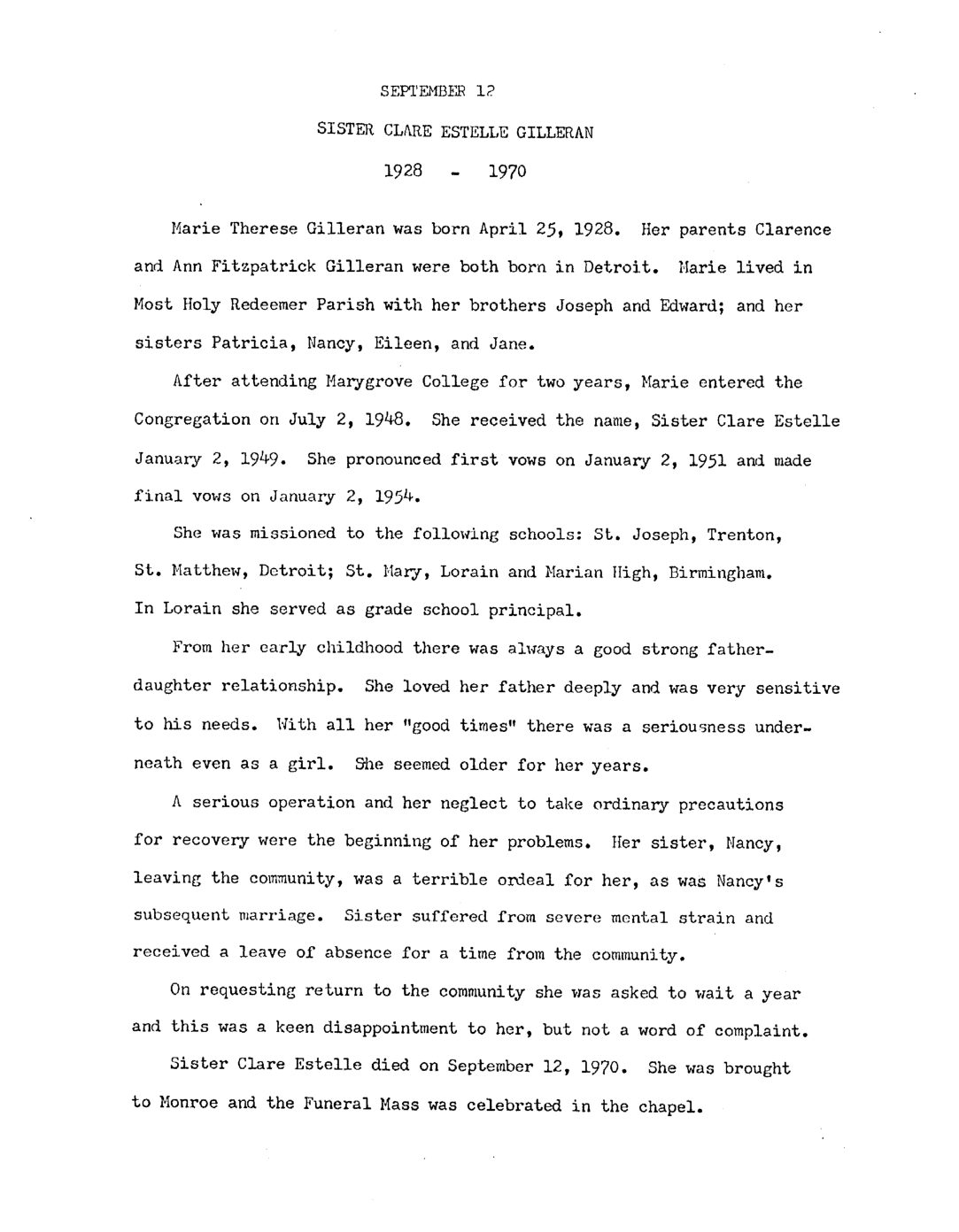 SEPTEMBER 12

SISTER CLARE ESTELLE GILLERAN

1928 - 1970

Marie Therese Gilleran was born April 25, 1928. Her parents Clarence and Ann Fitzpatrick Gilleran were both born in Detroit. Marie lived in Most Holy Redeemer Parish with her brothers Joseph and Edward; and her sisters Patricia, Nancy, Eileen, and Jane.

After attending Marygrove College for two years, Marie entered the Congregation on July 2, 1948. She received the name, Sister Clare Estelle January 2, 1949. She pronounced first vows on January 2, 1951 and made final vows on January 2, 1954.

She was missioned to the following schools: St. Joseph, Trenton, St. Matthew, Detroit; St. Mary, Lorain and Marian High, Birmingham. In Lorain she served as grade school principal.

From her early childhood there was always a good strong father-daughter relationship. She loved her father deeply and was very sensitive to his needs. With all her "good times" there was a seriousness underneath even as a girl. She seemed older for her years.

A serious operation and her neglect to take ordinary precautions for recovery were the beginning of her problems. Her sister, Nancy, leaving the community, was a terrible ordeal for her, as was Nancy's subsequent marriage. Sister suffered from severe mental strain and received a leave of absence for a time from the community.

On requesting return to the community she was asked to wait a year and this was a keen disappointment to her, but not a word of complaint.

Sister Clare Estelle died on September 12, 1970. She was brought to Monroe and the Funeral Mass was celebrated in the chapel.